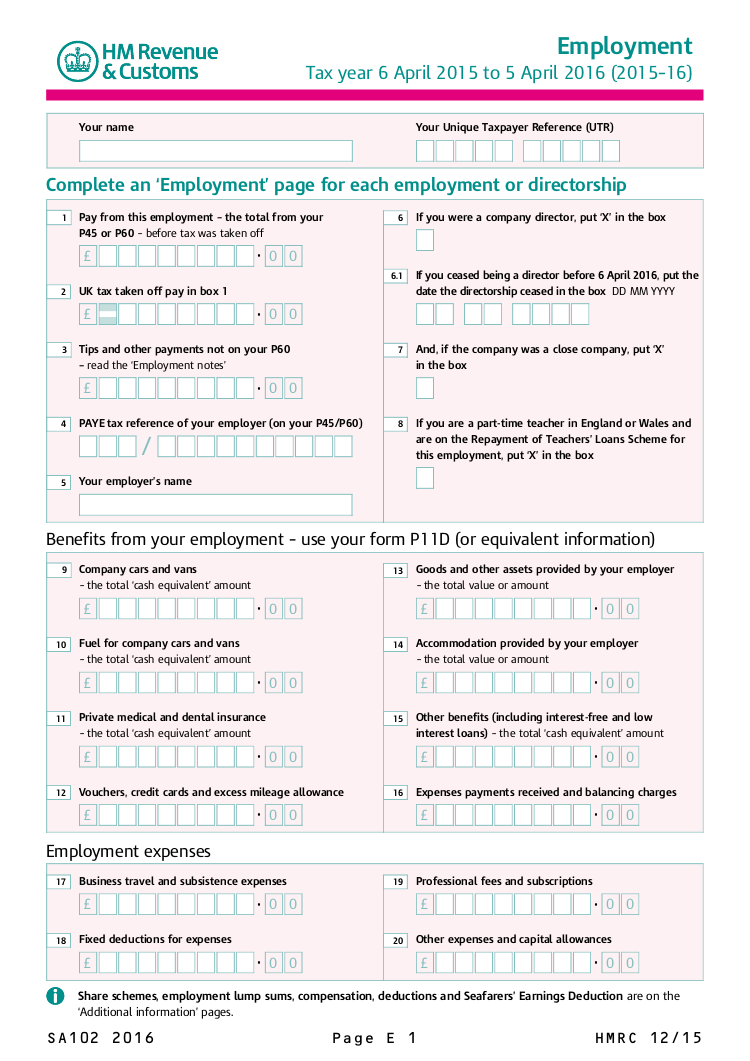 HM Revenue & Customs

Employment
Tax year 6 April 2015 to 5 April 2016 (2015-16)

Your name

Your Unique Taxpayer Reference (UTR)

Complete an 'Employment' page for each employment or directorship

1 Pay from this employment - the total from your P45 or P60 - before tax was taken off
£ • 0 0

2 UK tax taken off pay in box 1
£ • 0 0

3 Tips and other payments not on your P60 - read the 'Employment notes'
£ • 0 0

4 PAYE tax reference of your employer (on your P45/P60)
/

5 Your employer's name

6 If you were a company director, put 'X' in the box

6.1 If you ceased being a director before 6 April 2016, put the date the directorship ceased in the box DD MM YYYY

7 And, if the company was a close company, put 'X' in the box

8 If you are a part-time teacher in England or Wales and are on the Repayment of Teachers' Loans Scheme for this employment, put 'X' in the box

Benefits from your employment - use your form P11D (or equivalent information)

9 Company cars and vans - the total 'cash equivalent' amount
£ • 0 0

10 Fuel for company cars and vans - the total 'cash equivalent' amount
£ • 0 0

11 Private medical and dental insurance - the total 'cash equivalent' amount
£ • 0 0

12 Vouchers, credit cards and excess mileage allowance
£ • 0 0

13 Goods and other assets provided by your employer - the total value or amount
£ • 0 0

14 Accommodation provided by your employer - the total value or amount
£ • 0 0

15 Other benefits (including interest-free and low interest loans) - the total 'cash equivalent' amount
£ • 0 0

16 Expenses payments received and balancing charges
£ • 0 0

Employment expenses

17 Business travel and subsistence expenses
£ • 0 0

18 Fixed deductions for expenses
£ • 0 0

19 Professional fees and subscriptions
£ • 0 0

20 Other expenses and capital allowances
£ • 0 0

Share schemes, employment lump sums, compensation, deductions and Seafarers' Earnings Deduction are on the 'Additional information' pages.

SA102 2016 Page E 1 HMRC 12/15